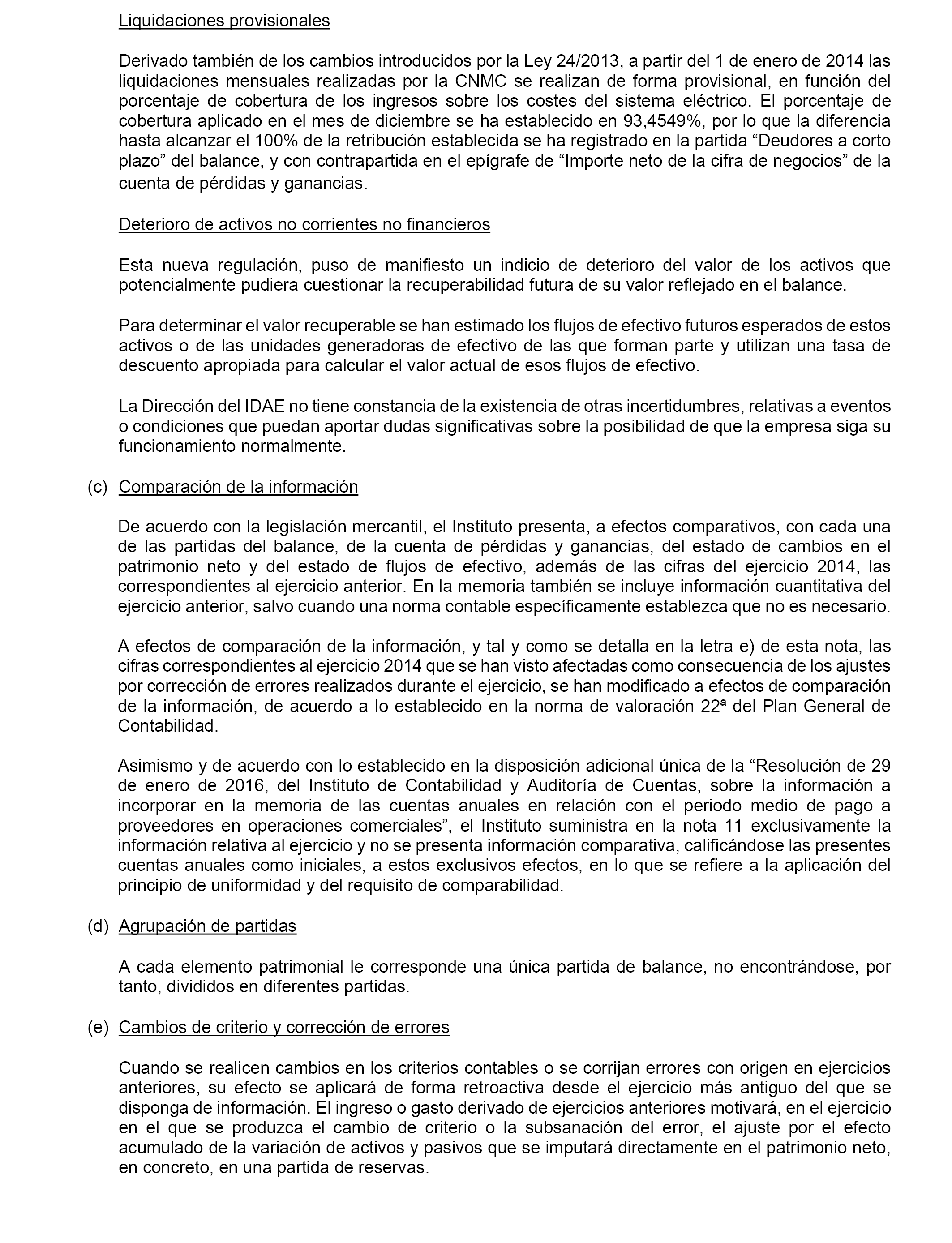 Liquidaciones provisionales

Derivado también de los cambios introducidos por la Ley 24/2013, a partir del 1 de enero de 2014 las liquidaciones mensuales realizadas por la CNMC se realizan de forma provisional, en función del porcentaje de cobertura de los ingresos sobre los costes del sistema eléctrico. El porcentaje de cobertura aplicado en el mes de diciembre se ha establecido en 93,4549%, por lo que la diferencia hasta alcanzar el 100% de la retribución establecida se ha registrado en la partida “Deudores a corto plazo” del balance, y con contrapartida en el epígrafe de “Importe neto de la cifra de negocios” de la cuenta de pérdidas y ganancias.

Deterioro de activos no corrientes no financieros

Esta nueva regulación, puso de manifiesto un indicio de deterioro del valor de los activos que potencialmente pudiera cuestionar la recuperabilidad futura de su valor reflejado en el balance.

Para determinar el valor recuperable se han estimado los flujos de efectivo futuros esperados de estos activos o de las unidades generadoras de efectivo de las que forman parte y utilizan una tasa de descuento apropiada para calcular el valor actual de esos flujos de efectivo.

La Dirección del IDAE no tiene constancia de la existencia de otras incertidumbres, relativas a eventos o condiciones que puedan aportar dudas significativas sobre la posibilidad de que la empresa siga su funcionamiento normalmente.

(c) Comparación de la información

De acuerdo con la legislación mercantil, el Instituto presenta, a efectos comparativos, con cada una de las partidas del balance, de la cuenta de pérdidas y ganancias, del estado de cambios en el patrimonio neto y del estado de flujos de efectivo, además de las cifras del ejercicio 2014, las correspondientes al ejercicio anterior. En la memoria también se incluye información cuantitativa del ejercicio anterior, salvo cuando una norma contable específicamente establezca que no es necesario.

A efectos de comparación de la información, y tal y como se detalla en la letra e) de esta nota, las cifras correspondientes al ejercicio 2014 que se han visto afectadas como consecuencia de los ajustes por corrección de errores realizados durante el ejercicio, se han modificado a efectos de comparación de la información, de acuerdo a lo establecido en la norma de valoración 22ª del Plan General de Contabilidad.

Asimismo y de acuerdo con lo establecido en la disposición adicional única de la “Resolución de 29 de enero de 2016, del Instituto de Contabilidad y Auditoría de Cuentas, sobre la información a incorporar en la memoria de las cuentas anuales en relación con el periodo medio de pago a proveedores en operaciones comerciales”, el Instituto suministra en la nota 11 exclusivamente la información relativa al ejercicio y no se presenta información comparativa, calificándose las presentes cuentas anuales como iniciales, a estos exclusivos efectos, en lo que se refiere a la aplicación del principio de uniformidad y del requisito de comparabilidad.

(d) Agrupación de partidas

A cada elemento patrimonial le corresponde una única partida de balance, no encontrándose, por tanto, divididos en diferentes partidas.

(e) Cambios de criterio y corrección de errores

Cuando se realicen cambios en los criterios contables o se corrijan errores con origen en ejercicios anteriores, su efecto se aplicará de forma retroactiva desde el ejercicio más antiguo del que se disponga de información. El ingreso o gasto derivado de ejercicios anteriores motivará, en el ejercicio en el que se produzca el cambio de criterio o la subsanación del error, el ajuste por el efecto acumulado de la variación de activos y pasivos que se imputará directamente en el patrimonio neto, en concreto, en una partida de reservas.